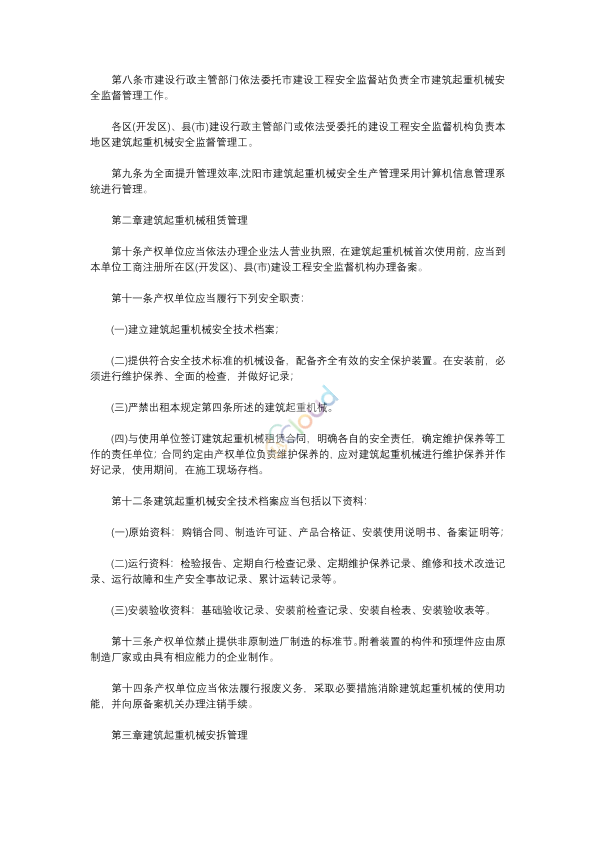 第八条市建设行政主管部门依法委托市建设工程安全监督站负责全市建筑起重机械安全监督管理工作。

各区(开发区)、县(市)建设行政主管部门或依法受委托的建设工程安全监督机构负责本地区建筑起重机械安全监督管理工。

第九条为全面提升管理效率,沈阳市建筑起重机械安全生产管理采用计算机信息管理系统进行管理。

第二章建筑起重机械租赁管理

第十条产权单位应当依法办理企业法人营业执照，在建筑起重机械首次使用前，应当到本单位工商注册所在区(开发区)、县(市)建设工程安全监督机构办理备案。

第十一条产权单位应当履行下列安全职责:

(一)建立建筑起重机械安全技术档案;

(二)提供符合安全技术标准的机械设备，配备齐全有效的安全保护装置。在安装前，必须进行维护保养、全面的检查，并做好记录;

(三)严禁出租本规定第四条所述的建筑起重机械。

(四)与使用单位签订建筑起重机械租赁合同，明确各自的安全责任，确定维护保养等工作的责任单位;合同约定由产权单位负责维护保养的，应对建筑起重机械进行维护保养并作好记录，使用期间，在施工现场存档。

第十二条建筑起重机械安全技术档案应当包括以下资料:

(一)原始资料：购销合同、制造许可证、产品合格证、安装使用说明书、备案证明等;

(二)运行资料：检验报告、定期自行检查记录、定期维护保养记录、维修和技术改造记录、运行故障和生产安全事故记录、累计运转记录等。

(三)安装验收资料：基础验收记录、安装前检查记录、安装自检表、安装验收表等。

第十三条产权单位禁止提供非原制造厂制造的标准节。附着装置的构件和预埋件应由原制造厂家或由具有相应能力的企业制作。

第十四条产权单位应当依法履行报废义务，采取必要措施消除建筑起重机械的使用功能，并向原备案机关办理注销手续。

第三章建筑起重机械安拆管理